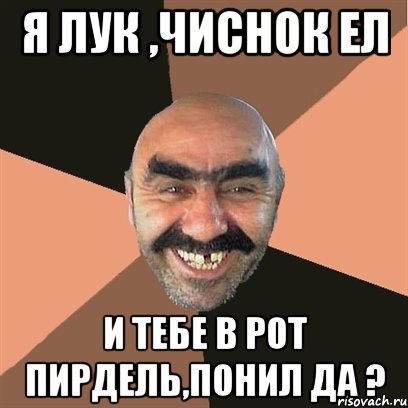 Я ЛУК ,ЧИСНОК ЕЛ

И ТЕБЕ В РОТ ПИРДЕЛЬ,ПОНИЛ ДА ?

risovach.ru